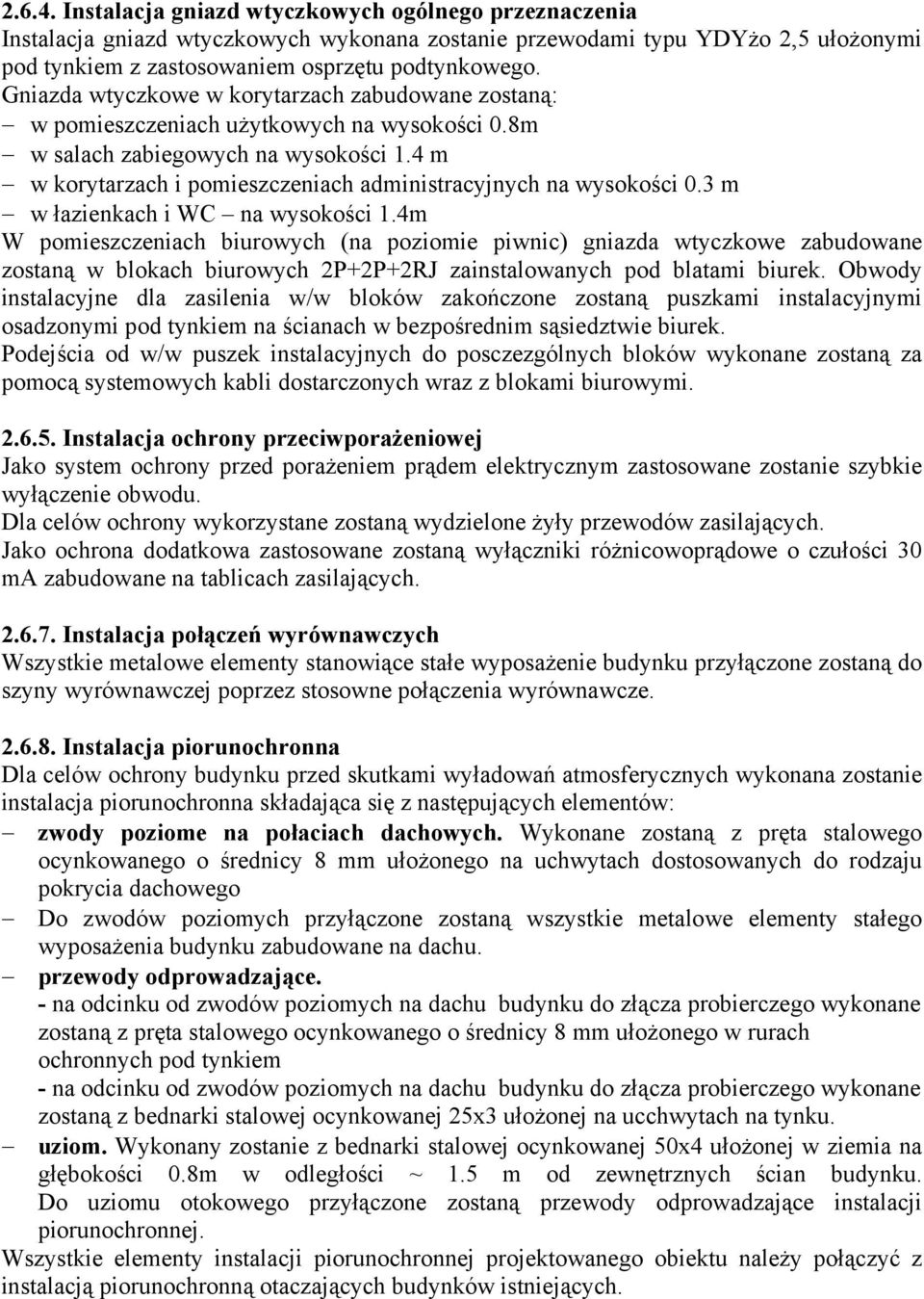 2.6.4. Instalacja gniazd wtyczkowych ogólnego przeznaczenia
Instalacja gniazd wtyczkowych wykonana zostanie przewodami typu YDYżo 2,5 ułożonymi pod tynkiem z zastosowaniem osprzętu podtynkowego.
Gniazda wtyczkowe w korytarzach zabudowane zostaną:
– w pomieszczeniach użytkowych na wysokości 0.8m
– w salach zabiegowych na wysokości 1.4 m
– w korytarzach i pomieszczeniach administracyjnych na wysokości 0.3 m
– w łazienkach i WC – na wysokości 1.4m
W pomieszczeniach biurowych (na poziomie piwnic) gniazda wtyczkowe zabudowane zostaną w blokach biurowych 2P+2P+2RJ zainstalowanych pod blatami biurek. Obwody instalacyjne dla zasilenia w/w bloków zakończone zostaną puszkami instalacyjnymi osadzonymi pod tynkiem na ścianach w bezpośrednim sąsiedztwie biurek.
Podejścia od w/w puszek instalacyjnych do poszczególnych bloków wykonane zostaną za pomocą systemowych kabli dostarczonych wraz z blokami biurowymi.

2.6.5. Instalacja ochrony przeciwporażeniowej
Jako system ochrony przed porażeniem prądem elektrycznym zastosowane zostanie szybkie wyłączenie obwodu.
Dla celów ochrony wykorzystane zostaną wydzielone żyły przewodów zasilających.
Jako ochrona dodatkowa zastosowane zostaną wyłączniki różnicowoprądowe o czułości 30 mA zabudowane na tablicach zasilających.

2.6.7. Instalacja połączeń wyrównawczych
Wszystkie metalowe elementy stanowiące stałe wyposażenie budynku przyłączone zostaną do szyny wyrównawczej poprzez stosowne połączenia wyrównawcze.

2.6.8. Instalacja piorunochronna
Dla celów ochrony budynku przed skutkami wyładowań atmosferycznych wykonana zostanie instalacja piorunochronna składająca się z następujących elementów:
– zwody poziome na połaciach dachowych. Wykonane zostaną z pręta stalowego ocynkowanego o średnicy 8 mm ułożonego na uchwytach dostosowanych do rodzaju pokrycia dachowego
– Do zwodów poziomych przyłączone zostaną wszystkie metalowe elementy stałego wyposażenia budynku zabudowane na dachu.
– przewody odprowadzające.
- na odcinku od zwodów poziomych na dachu budynku do złącza probierczego wykonane zostaną z pręta stalowego ocynkowanego o średnicy 8 mm ułożonego w rurach ochronnych pod tynkiem
- na odcinku od zwodów poziomych na dachu budynku do złącza probierczego wykonane zostaną z bednarki stalowej ocynkowanej 25x3 ułożonej na ucchwytach na tynku.
– uziom. Wykonany zostanie z bednarki stalowej ocynkowanej 50x4 ułożonej w ziemia na głębokości 0.8m w odległości ~ 1.5 m od zewnętrznych ścian budynku. Do uziomu otokowego przyłączone zostaną przewody odprowadzające instalacji piorunochronnej.
Wszystkie elementy instalacji piorunochronnej projektowanego obiektu należy połączyć z instalacją piorunochronną otaczających budynków istniejących.